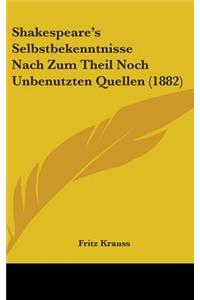 Shakespeare's Selbstbekenntnisse Nach Zum Theil Noch Unbenutzten Quellen (1882)

Fritz Krauss